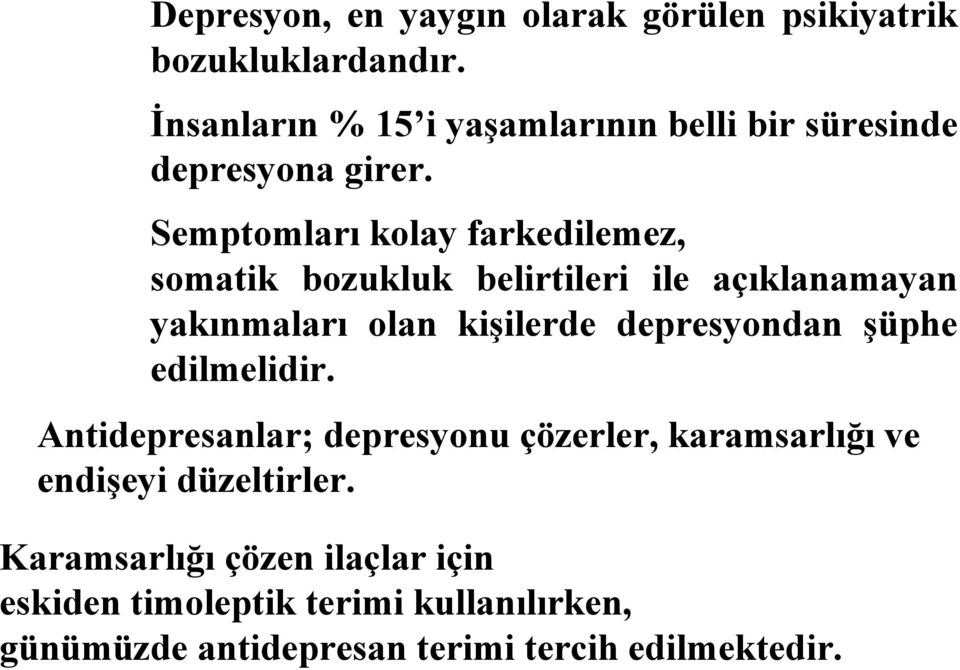 Depresyon, en yaygın olarak görülen psikiyatrik bozukluklardandır.

İnsanların % 15’i yaşamlarının belli bir süresinde depresyona girer.

Semptomları kolay farkedilemez, somatik bozukluk belirtileri ile açıklanamayan yakınmaları olan kişilerde depresyondan şüphe edilmelidir.

Antidepresanlar; depresyonu çözerler, karamsarlığı ve endişeyi düzeltirler.

Karamsarlığı çözen ilaçlar için eskiden timoleptik terimi kullanılırken, günümüzde antidepresan terimi tercih edilmektedir.